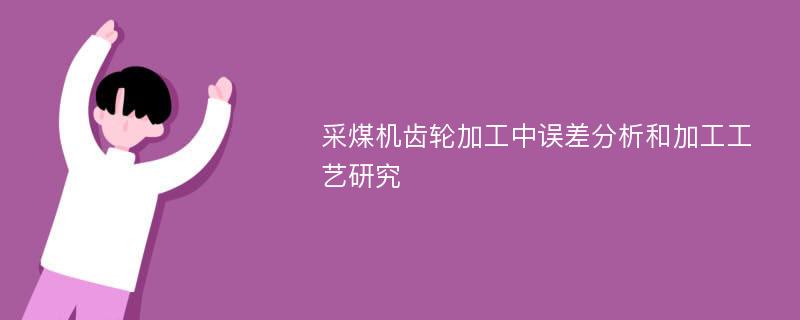 采煤机齿轮加工中误差分析和加工工艺研究